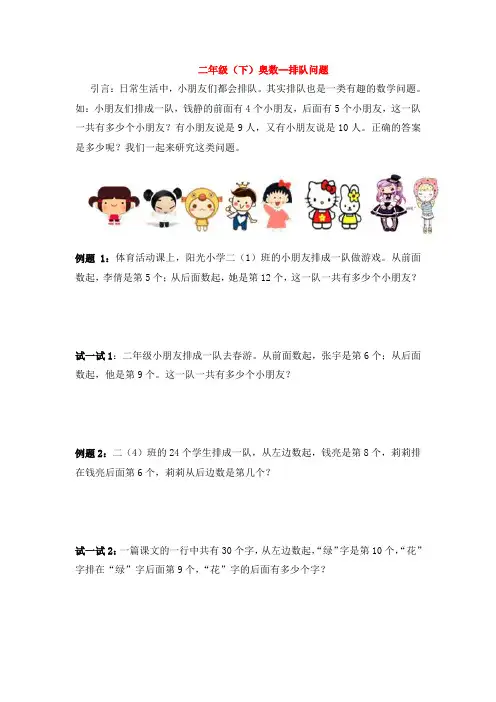 二年级（下）奥数—排队问题

引言：日常生活中，小朋友们都会排队。其实排队也是一类有趣的数学问题。如：小朋友们排成一队，钱静的前面有 4 个小朋友，后面有 5 个小朋友，这一队一共有多少个小朋友？有小朋友说是 9 人，又有小朋友说是 10 人。正确的答案是多少呢？我们一起来研究这类问题。

例题 1：体育活动课上，阳光小学二（1）班的小朋友排成一队做游戏。从前面数起，李倩是第 5 个；从后面数起，她是第 12 个，这一队一共有多少个小朋友？

试一试 1：二年级小朋友排成一队去春游。从前面数起，张宇是第 6 个；从后面数起，他是第 9 个。这一队一共有多少个小朋友？

例题 2：二（4）班的 24 个学生排成一队，从左边数起，钱亮是第 8 个，莉莉排在钱亮后面第 6 个，莉莉从后边数是第几个？

试一试 2：一篇课文的一行中共有 30 个字，从左边数起，“绿”字是第 10 个，“花”字排在“绿”字后面第 9 个，“花”字的后面有多少个字？